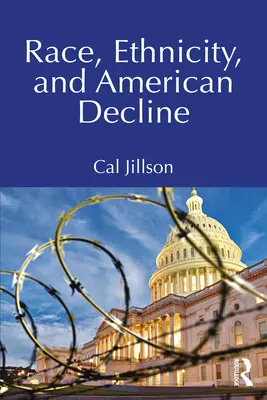 Race, Ethnicity, and American Decline

Cal Jillson

ROUTLEDGE